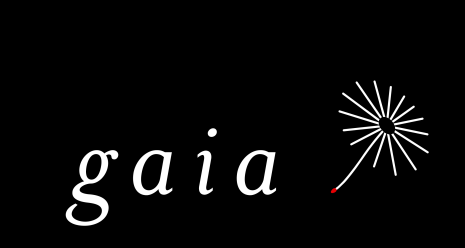 gaia